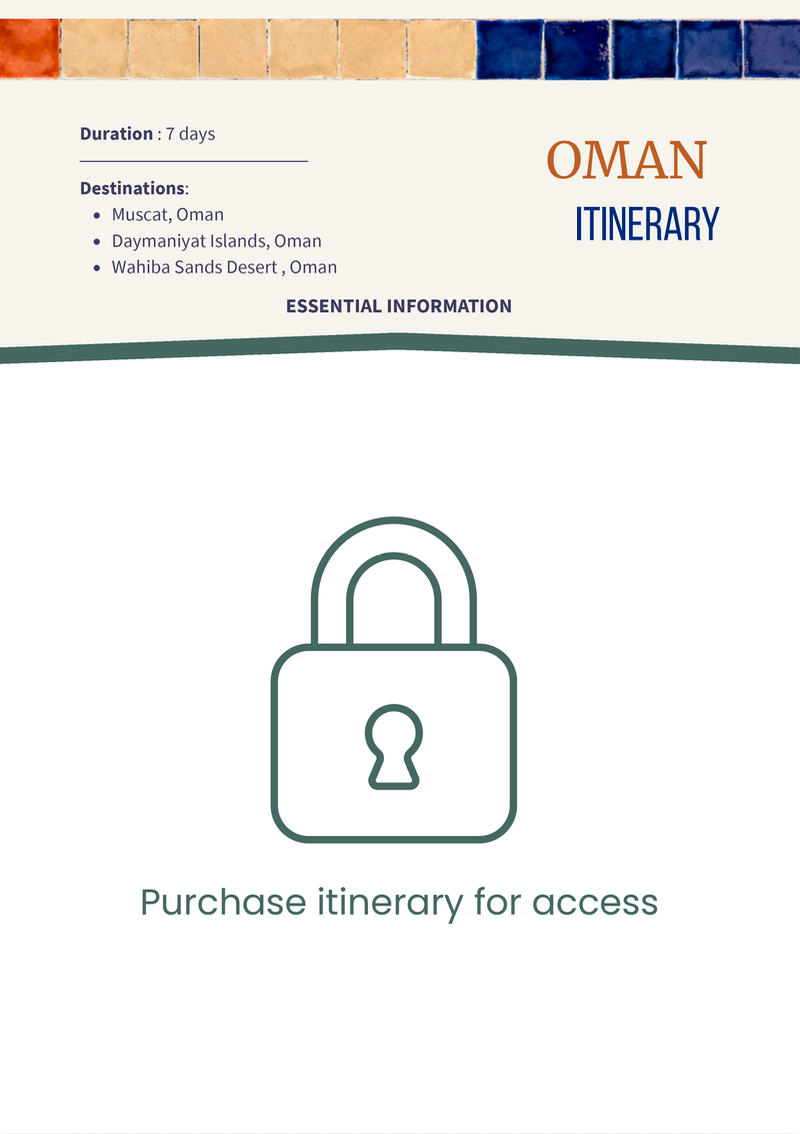 Duration : 7 days

Destinations:
• Muscat, Oman
• Daymaniyat Islands, Oman
• Wahiba Sands Desert , Oman

OMAN
ITINERARY

ESSENTIAL INFORMATION

Purchase itinerary for access